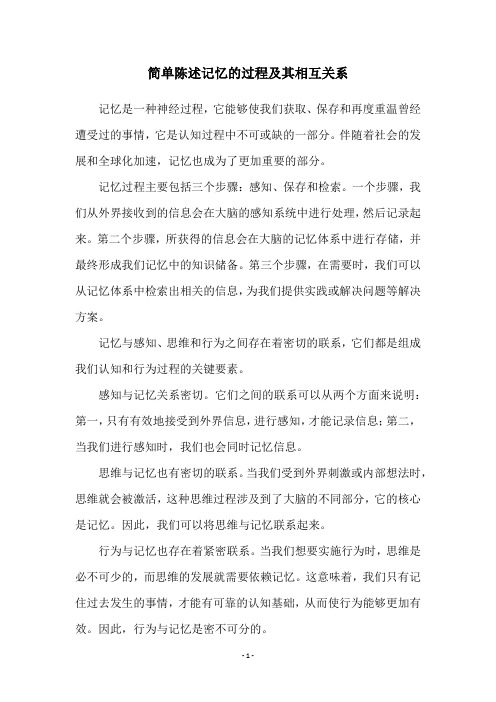 简单陈述记忆的过程及其相互关系

记忆是一种神经过程，它能够使我们获取、保存和再度重温曾经遭受过的事情，它是认知过程中不可或缺的一部分。伴随着社会的发展和全球化加速，记忆也成为了更加重要的部分。

记忆过程主要包括三个步骤：感知、保存和检索。一个步骤，我们从外界接收到的信息会在大脑的感知系统中进行处理，然后记录起来。第二个步骤，所获得的信息会在大脑的记忆体系中进行存储，并最终形成我们记忆中的知识储备。第三个步骤，在需要时，我们可以从记忆体系中检索出相关的信息，为我们提供实践或解决问题等解决方案。

记忆与感知、思维和行为之间存在着密切的联系，它们都是组成我们认知和行为过程的关键要素。

感知与记忆关系密切。它们之间的联系可以从两个方面来说明：第一，只有有效地接受到外界信息，进行感知，才能记录信息；第二，当我们进行感知时，我们也会同时记忆信息。

思维与记忆也有密切的联系。当我们受到外界刺激或内部想法时，思维就会被激活，这种思维过程涉及到了大脑的不同部分，它的核心是记忆。因此，我们可以将思维与记忆联系起来。

行为与记忆也存在着紧密联系。当我们想要实施行为时，思维是必不可少的，而思维的发展就需要依赖记忆。这意味着，我们只有记住过去发生的事情，才能有可靠的认知基础，从而使行为能够更加有效。因此，行为与记忆是密不可分的。

- 1 -